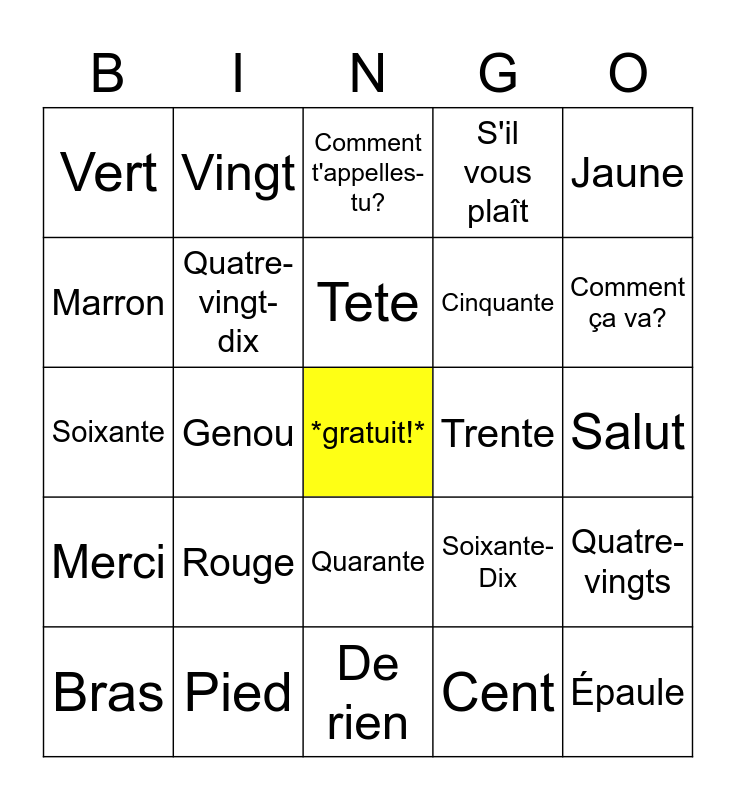 | B | I | N | G | O |
|---|---|---|---|---|
| Vert | Vingt | Comment t'appelles-tu? | S'il vous plaît | Jaune |
| Marron | Quatre-vingt-dix | Tete | Cinquante | Comment ça va? |
| Soixante | Genou | *gratuit!* | Trente | Salut |
| Merci | Rouge | Quarante | Soixante-Dix | Quatre-vingts |
| Bras | Pied | De rien | Cent | Épaule |